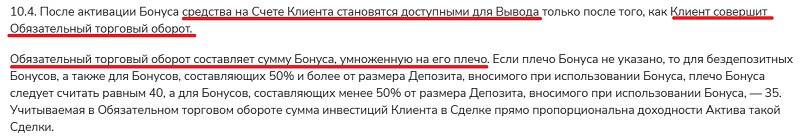 10.4. После активации Бонуса средства на Счете Клиента становятся доступными для Вывода только после того, как Клиент совершит Обязательный торговый оборот.

Обязательный торговый оборот составляет сумму Бонуса, умноженную на его плечо. Если плечо Бонуса не указано, то для бездепозитных Бонусов, а также для Бонусов, составляющих 50% и более от размера Депозита, вносимого при использовании Бонуса, плечо Бонуса следует считать равным 40, а для Бонусов, составляющих менее 50% от размера Депозита, вносимого при использовании Бонуса, — 35. Учитываемая в Обязательном торговом обороте сумма инвестиций Клиента в Сделке прямо пропорциональна доходности Актива такой Сделки.